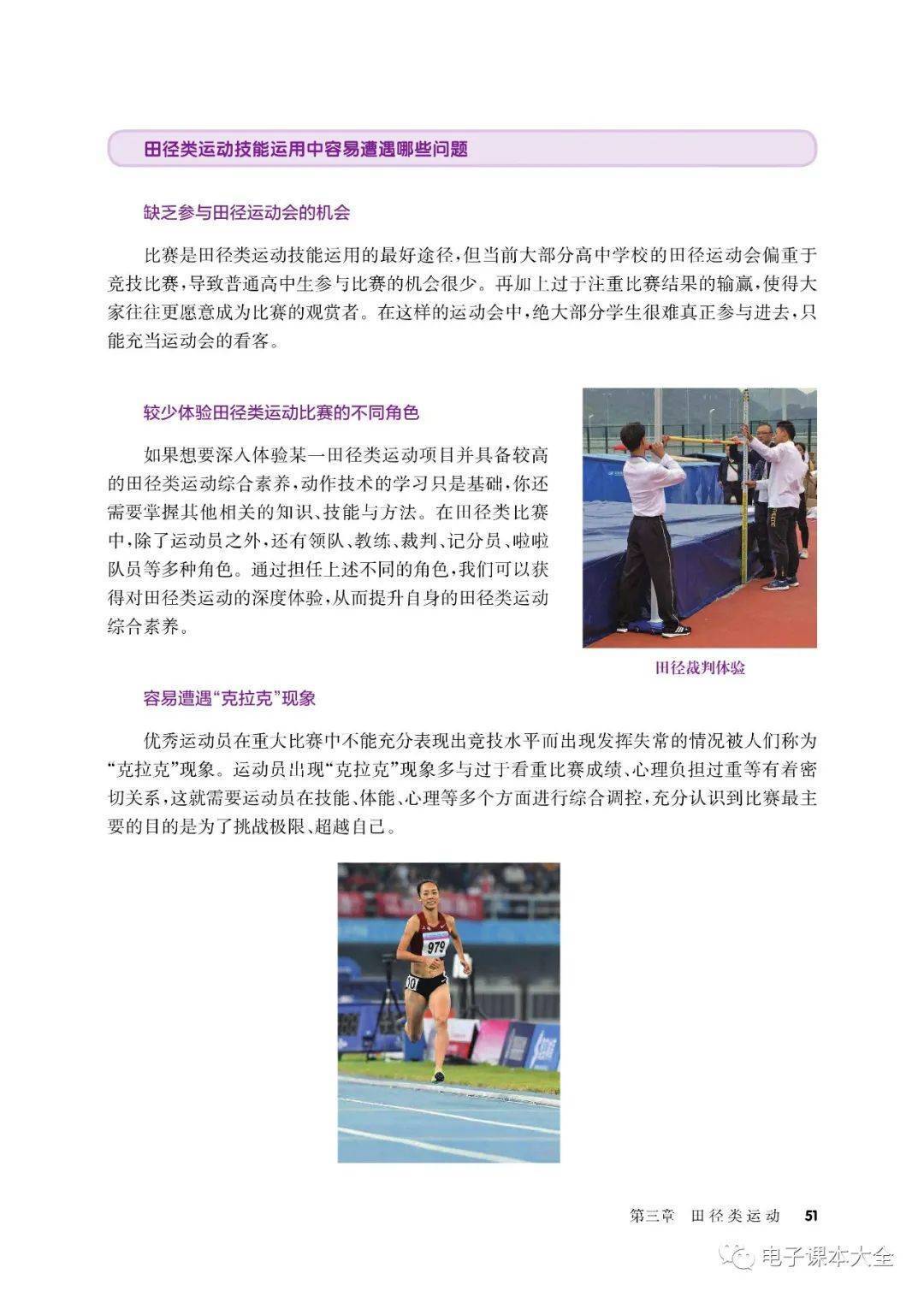 田径类运动技能运用中容易遭遇哪些问题

缺乏参与田径运动会的机会

比赛是田径类运动技能运用的最好途径，但当前大部分高中学校的田径运动会偏重于竞技比赛，导致普通高中生参与比赛的机会很少。再加上过于注重比赛结果的输赢，使得大家往往更愿意成为比赛的观赏者。在这样的运动会中，绝大部分学生很难真正参与进去，只能充当运动会的看客。

较少体验田径类运动比赛的不同角色

如果想要深入体验某一田径类运动项目并具备较高的田径类运动综合素养，动作技术的学习只是基础，你还需要掌握其他相关的知识、技能与方法。在田径类比赛中，除了运动员之外，还有领队、教练、裁判、记分员、啦啦队员等多种角色。通过担任上述不同的角色，我们可以获得对田径类运动的深度体验，从而提升自身的田径类运动综合素养。

田径裁判体验

容易遭遇“克拉克”现象

优秀运动员在重大比赛中不能充分表现出竞技水平而出现发挥失常的情况被人们称为“克拉克”现象。运动员出现“克拉克”现象多与过于看重比赛成绩、心理负担过重等有着密切关系，这就需要运动员在技能、体能、心理等多个方面进行综合调控，充分认识到比赛最主要的目的是为了挑战极限、超越自己。

979

第三章 田径类运动 51

电子课本大全